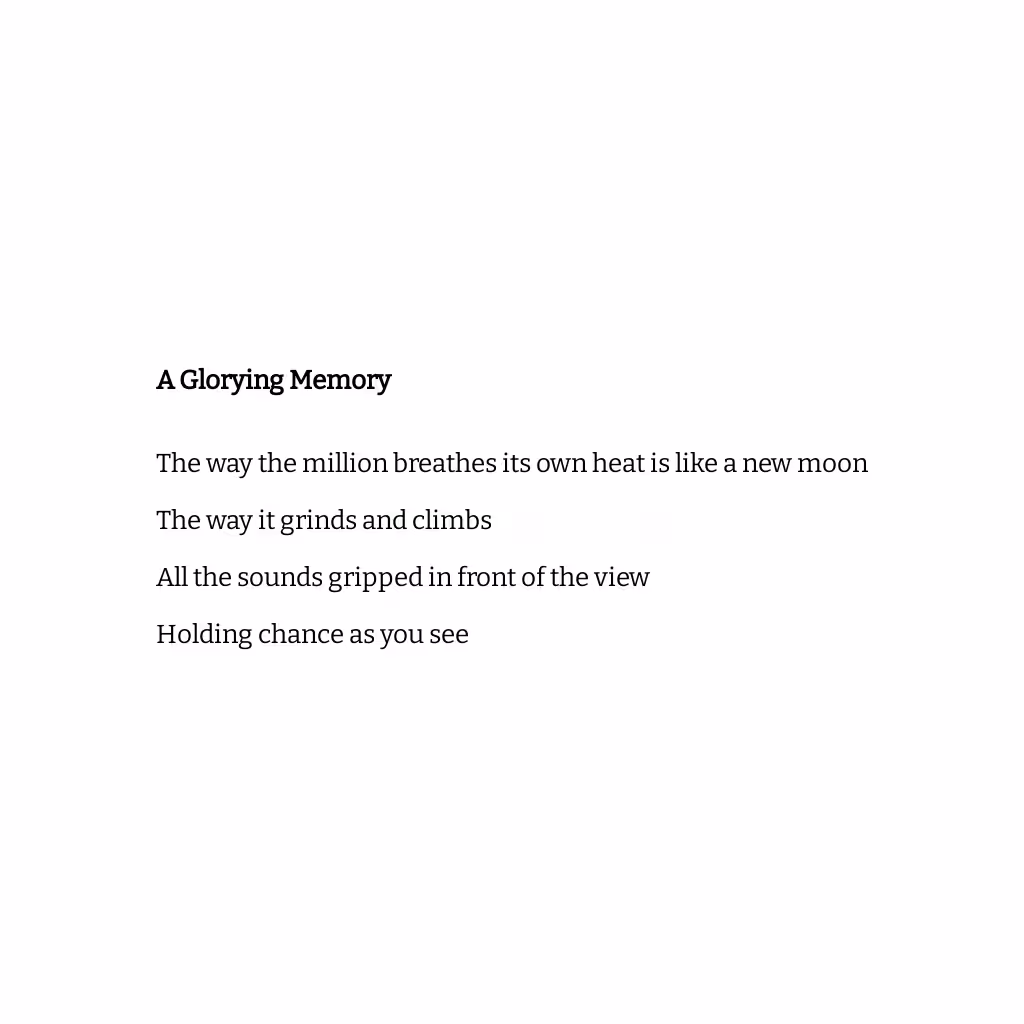 A Glorying Memory

The way the million breathes its own heat is like a new moon

The way it grinds and climbs

All the sounds gripped in front of the view

Holding chance as you see